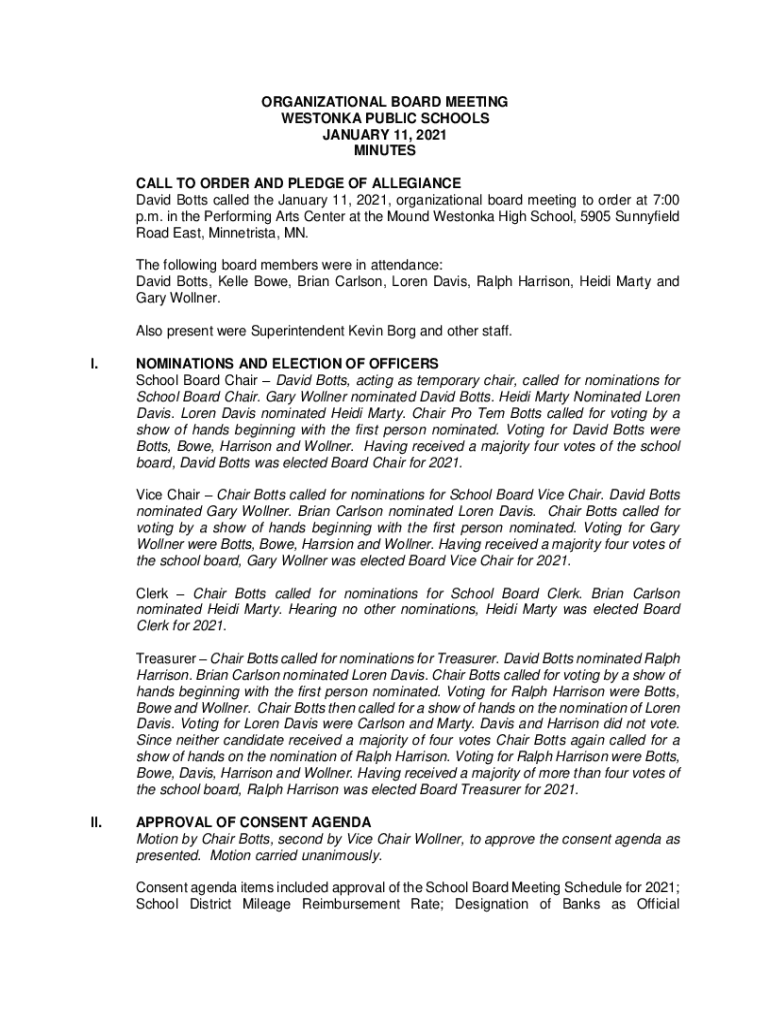 ORGANIZATIONAL BOARD MEETING
WESTONKA PUBLIC SCHOOLS
JANUARY 11, 2021
MINUTES

CALL TO ORDER AND PLEDGE OF ALLEGIANCE
David Botts called the January 11, 2021, organizational board meeting to order at 7:00 p.m. in the Performing Arts Center at the Mound Westonka High School, 5905 Sunnyfield Road East, Minnetrista, MN.

The following board members were in attendance:
David Botts, Kelle Bowe, Brian Carlson, Loren Davis, Ralph Harrison, Heidi Marty and Gary Wollner.

Also present were Superintendent Kevin Borg and other staff.

I. NOMINATIONS AND ELECTION OF OFFICERS
School Board Chair – David Botts, acting as temporary chair, called for nominations for School Board Chair. Gary Wollner nominated David Botts. Heidi Marty Nominated Loren Davis. Loren Davis nominated Heidi Marty. Chair Pro Tem Botts called for voting by a show of hands beginning with the first person nominated. Voting for David Botts were Botts, Bowe, Harrison and Wollner. Having received a majority four votes of the school board, David Botts was elected Board Chair for 2021.

Vice Chair – Chair Botts called for nominations for School Board Vice Chair. David Botts nominated Gary Wollner. Brian Carlson nominated Loren Davis. Chair Botts called for voting by a show of hands beginning with the first person nominated. Voting for Gary Wollner were Botts, Bowe, Harrsion and Wollner. Having received a majority four votes of the school board, Gary Wollner was elected Board Vice Chair for 2021.

Clerk – Chair Botts called for nominations for School Board Clerk. Brian Carlson nominated Heidi Marty. Hearing no other nominations, Heidi Marty was elected Board Clerk for 2021.

Treasurer – Chair Botts called for nominations for Treasurer. David Botts nominated Ralph Harrison. Brian Carlson nominated Loren Davis. Chair Botts called for voting by a show of hands beginning with the first person nominated. Voting for Ralph Harrison were Botts, Bowe and Wollner. Chair Botts then called for a show of hands on the nomination of Loren Davis. Voting for Loren Davis were Carlson and Marty. Davis and Harrison did not vote. Since neither candidate received a majority of four votes Chair Botts again called for a show of hands on the nomination of Ralph Harrison. Voting for Ralph Harrison were Botts, Bowe, Davis, Harrison and Wollner. Having received a majority of more than four votes of the school board, Ralph Harrison was elected Board Treasurer for 2021.

II. APPROVAL OF CONSENT AGENDA
Motion by Chair Botts, second by Vice Chair Wollner, to approve the consent agenda as presented. Motion carried unanimously.

Consent agenda items included approval of the School Board Meeting Schedule for 2021; School District Mileage Reimbursement Rate; Designation of Banks as Official